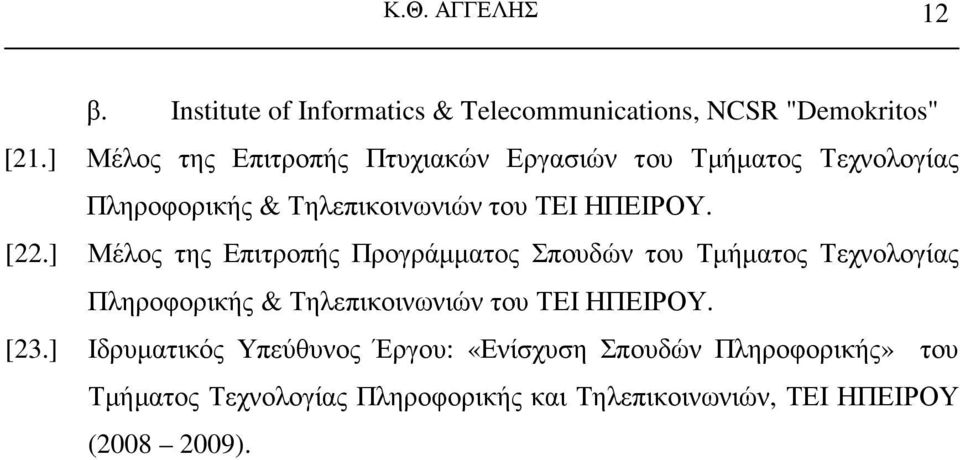 Κ.Θ. ΑΓΓΕΛΗΣ 12

β. Institute of Informatics & Telecommunications, NCSR "Demokritos"

[21.] Μέλος της Επιτροπής Πτυχιακών Εργασιών του Τµήµατος Τεχνολογίας Πληροφορικής & Τηλεπικοινωνιών του ΤΕΙ ΗΠΕΙΡΟΥ.

[22.] Μέλος της Επιτροπής Προγράµµατος Σπουδών του Τµήµατος Τεχνολογίας Πληροφορικής & Τηλεπικοινωνιών του ΤΕΙ ΗΠΕΙΡΟΥ.

[23.] Ιδρυµατικός Υπεύθυνος Έργου: «Ενίσχυση Σπουδών Πληροφορικής» του Τµήµατος Τεχνολογίας Πληροφορικής και Τηλεπικοινωνιών, ΤΕΙ ΗΠΕΙΡΟΥ (2008 – 2009).